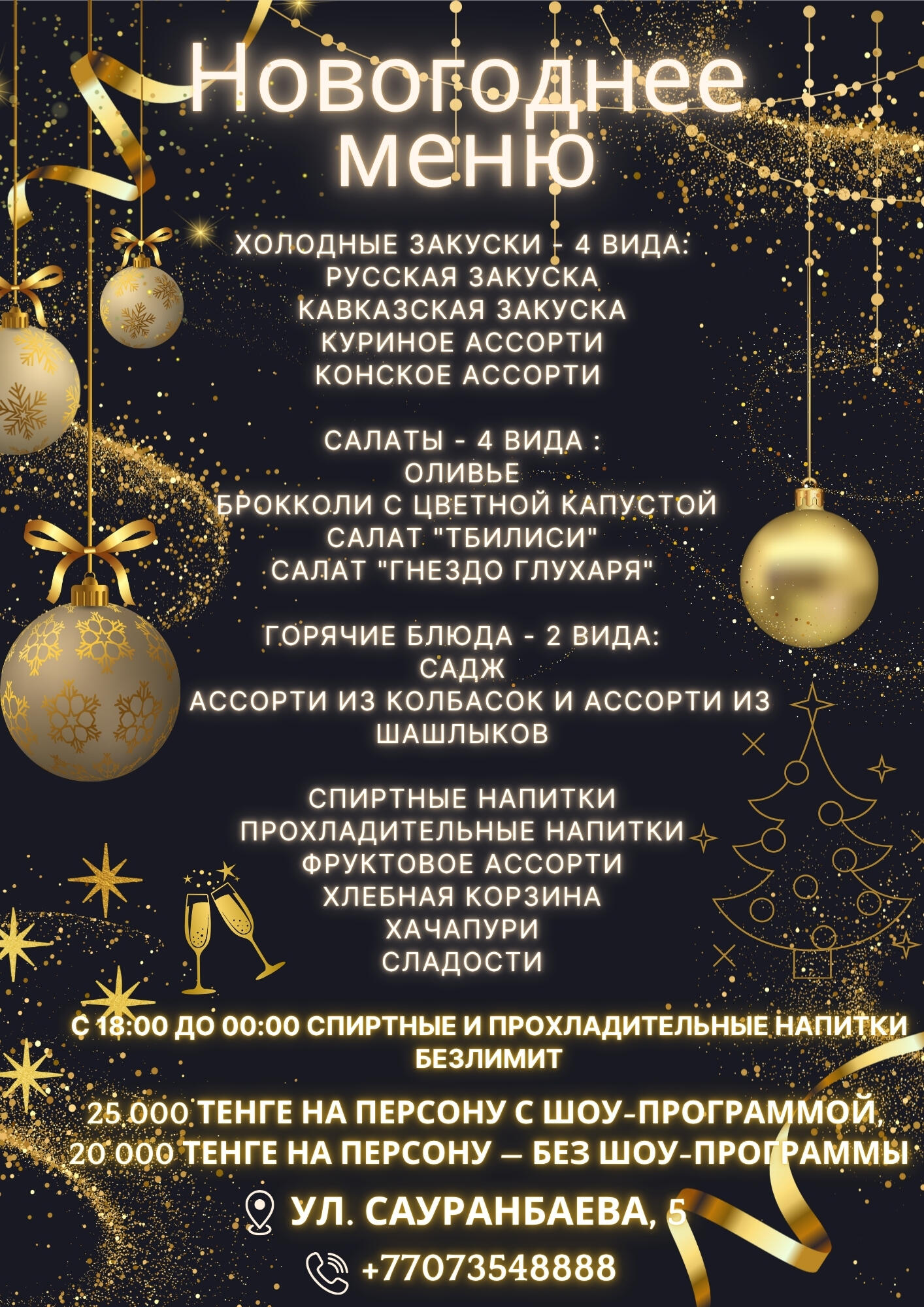 Новогоднее меню

ХОЛОДНЫЕ ЗАКУСКИ - 4 ВИДА:
РУССКАЯ ЗАКУСКА
КАВКАЗСКАЯ ЗАКУСКА
КУРИНОЕ АССОРТИ
КОНСКОЕ АССОРТИ

САЛАТЫ - 4 ВИДА :
ОЛИВЬЕ
БРОККОЛИ С ЦВЕТНОЙ КАПУСТОЙ
САЛАТ "ТБИЛИСИ"
САЛАТ "ГНЕЗДО ГЛУХАРЯ"

ГОРЯЧИЕ БЛЮДА - 2 ВИДА:
САДЖ
АССОРТИ ИЗ КОЛБАСОК И АССОРТИ ИЗ ШАШЛЫКОВ

СПИРТНЫЕ НАПИТКИ
ПРОХЛАДИТЕЛЬНЫЕ НАПИТКИ
ФРУКТОВОЕ АССОРТИ
ХЛЕБНАЯ КОРЗИНА
ХАЧАПУРИ
СЛАДОСТИ

С 18:00 ДО 00:00 СПИРТНЫЕ И ПРОХЛАДИТЕЛЬНЫЕ НАПИТКИ БЕЗЛИМИТ

25 000 ТЕНГЕ НА ПЕРСОНУ С ШОУ-ПРОГРАММОЙ,
20 000 ТЕНГЕ НА ПЕРСОНУ — БЕЗ ШОУ-ПРОГРАММЫ

УЛ. САУРАНБАЕВА, 5

+77073548888